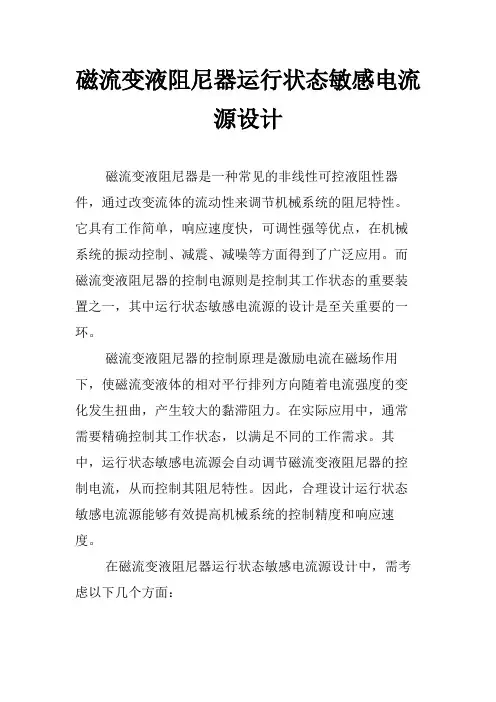 磁流变液阻尼器运行状态敏感电流源设计

磁流变液阻尼器是一种常见的非线性可控液阻性器件，通过改变流体的流动性来调节机械系统的阻尼特性。它具有工作简单，响应速度快，可调性强等优点，在机械系统的振动控制、减震、减噪等方面得到了广泛应用。而磁流变液阻尼器的控制电源则是控制其工作状态的重要装置之一，其中运行状态敏感电流源的设计是至关重要的一环。

磁流变液阻尼器的控制原理是激励电流在磁场作用下，使磁流变液体的相对平行排列方向随着电流强度的变化发生扭曲，产生较大的黏滞阻力。在实际应用中，通常需要精确控制其工作状态，以满足不同的工作需求。其中，运行状态敏感电流源会自动调节磁流变液阻尼器的控制电流，从而控制其阻尼特性。因此，合理设计运行状态敏感电流源能够有效提高机械系统的控制精度和响应速度。

在磁流变液阻尼器运行状态敏感电流源设计中，需考虑以下几个方面：